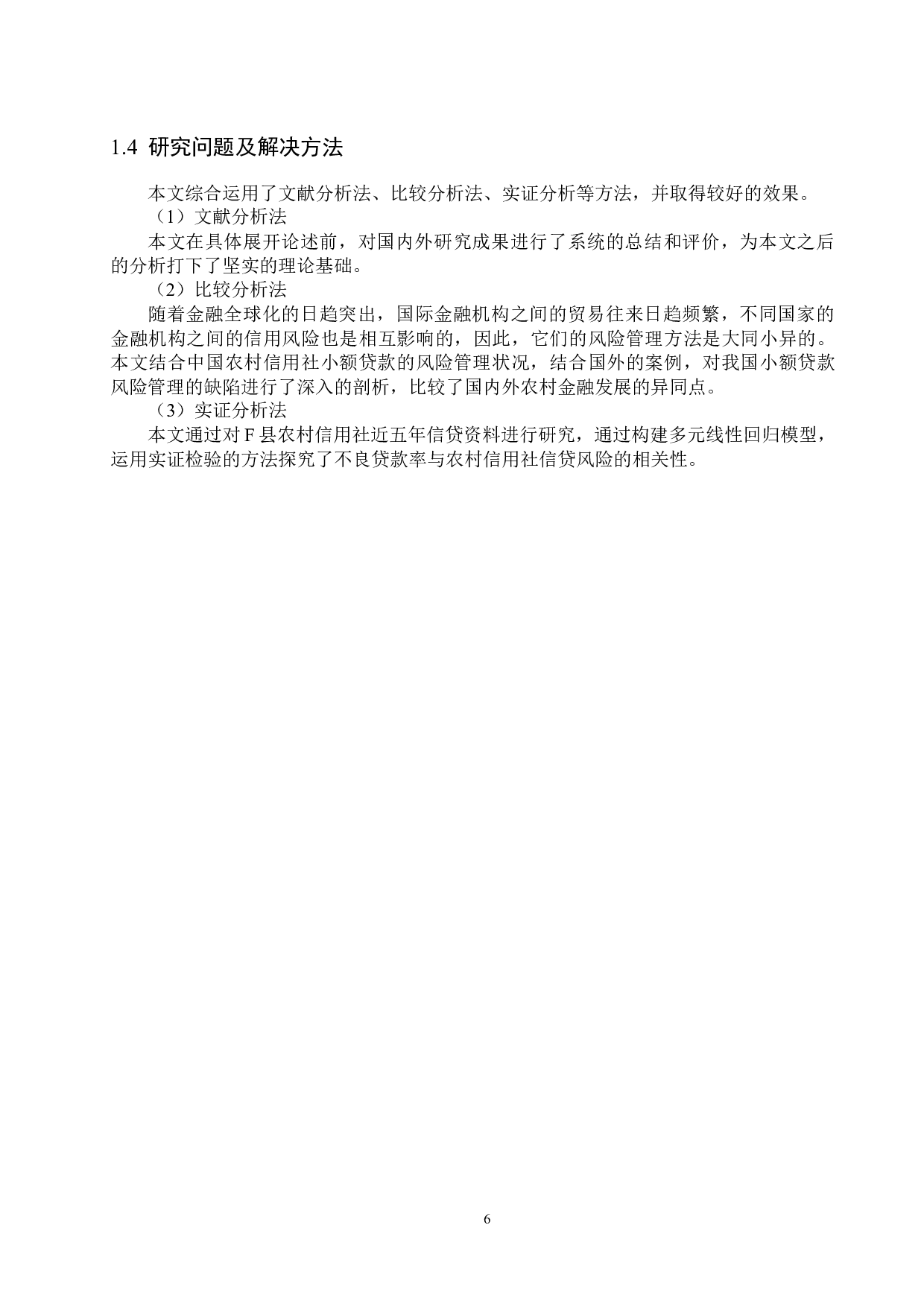 1.4 研究问题及解决方法

本文综合运用了文献分析法、比较分析法、实证分析等方法，并取得较好的效果。

（1）文献分析法

本文在具体展开论述前，对国内外研究成果进行了系统的总结和评价，为本文之后的分析打下了坚实的理论基础。

（2）比较分析法

随着金融全球化的日趋突出，国际金融机构之间的贸易往来日趋频繁，不同国家的金融机构之间的信用风险也是相互影响的，因此，它们的风险管理方法是大同小异的。本文结合中国农村信用社小额贷款的风险管理状况，结合国外的案例，对我国小额贷款风险管理的缺陷进行了深入的剖析，比较了国内外农村金融发展的异同点。

（3）实证分析法

本文通过对 F 县农村信用社近五年信贷资料进行研究，通过构建多元线性回归模型，运用实证检验的方法探究了不良贷款率与农村信用社信贷风险的相关性。

6